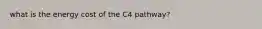 what is the energy cost of the C4 pathway?